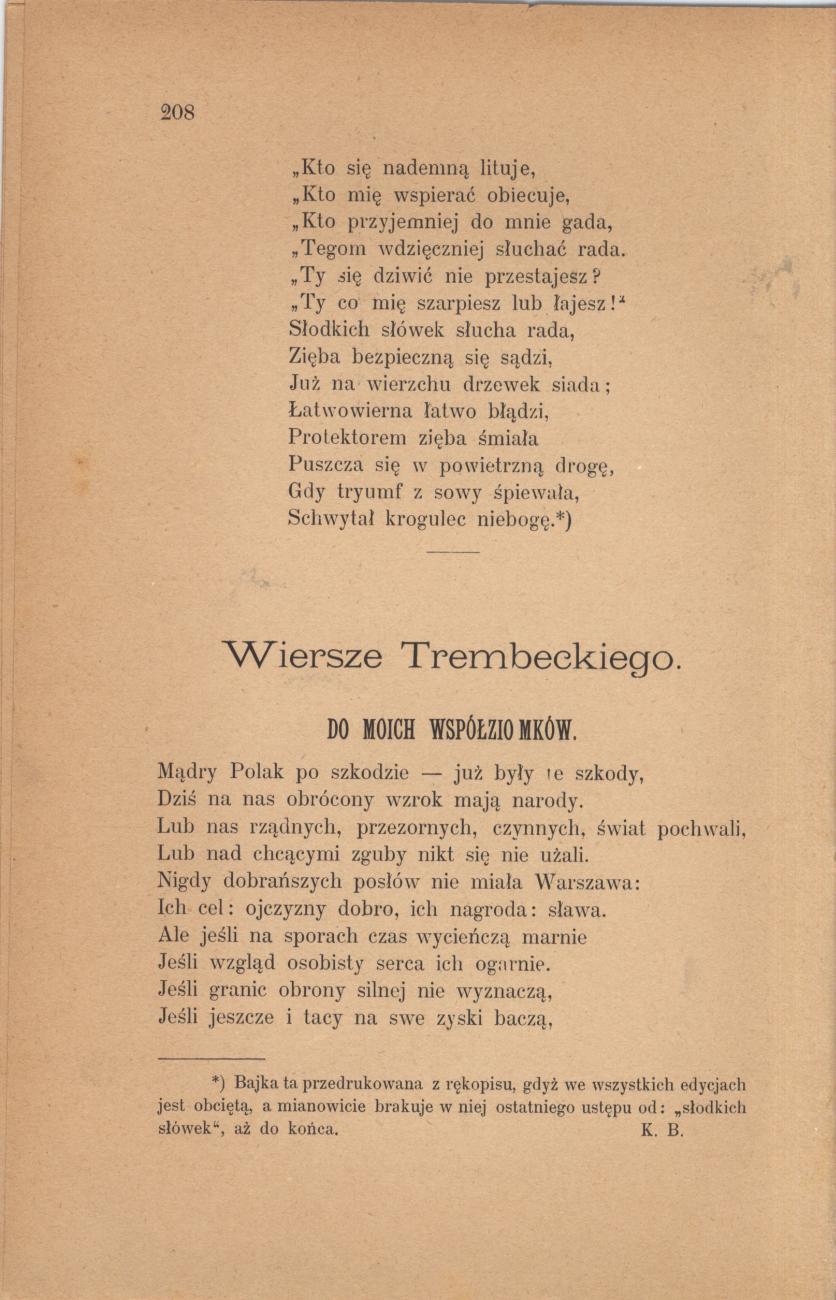 208

„Kto się nademną lituje,
„Kto mię wspierać obiecuje,
„Kto przyjemniej do mnie gada,
„Tegom wdzięczniej słuchać rada.
„Ty się dziwić nie przestajesz?
„Ty co mię szarpiesz lub łajesz!“
Słodkich słówek słucha rada,
Zięba bezpieczną się sądzi,
Już na wierzchu drzewek siada;
Łatwowierna łatwo błądzi,
Protektorem zięba śmiała
Puszcza się w powietrzną drogę,
Gdy tryumf z sowy śpiewała,
Schwytał krogulec niebogę.*)

Wiersze Trembeckiego.

DO MOICH WSPÓŁZIOMKÓW.

Mądry Polak po szkodzie — już były te szkody,
Dziś na nas obrócony wzrok mają narody.
Lub nas rządnych, przezornych, czynnych, świat pochwali,
Lub nad chcącymi zguby nikt się nie użali.
Nigdy dobrańszych posłów nie miała Warszawa:
Ich cel: ojczyzny dobro, ich nagroda: sława.
Ale jeśli na sporach czas wycieńczą marnie
Jeśli wzgląd osobisty serca ich ogarnie.
Jeśli granic obrony silnej nie wyznaczą,
Jeśli jeszcze i tacy na swe zyski baczą,

*) Bajka ta przedrukowana z rękopisu, gdyż we wszystkich edycjach jest obciętą, a mianowicie brakuje w niej ostatniego ustępu od: „słodkich słówek“, aż do końca. K. B.